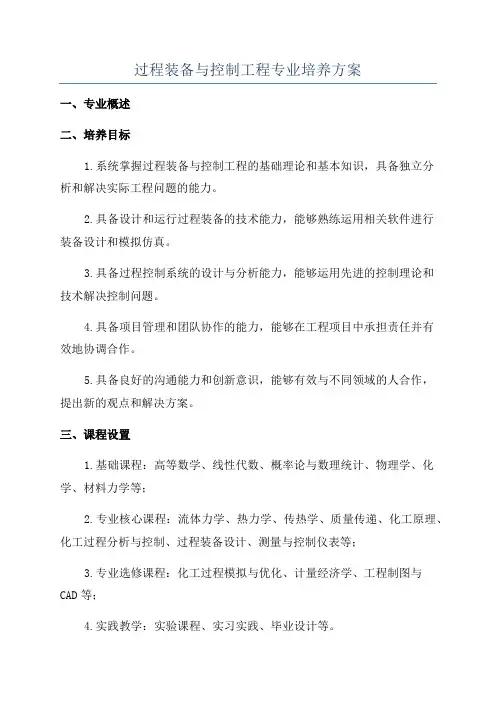 过程装备与控制工程专业培养方案

一、专业概述

二、培养目标

1.系统掌握过程装备与控制工程的基础理论和基本知识，具备独立分析和解决实际工程问题的能力。

2.具备设计和运行过程装备的技术能力，能够熟练运用相关软件进行装备设计和模拟仿真。

3.具备过程控制系统的设计与分析能力，能够运用先进的控制理论和技术解决控制问题。

4.具备项目管理和团队协作的能力，能够在工程项目中承担责任并有效地协调合作。

5.具备良好的沟通能力和创新意识，能够有效与不同领域的人合作，提出新的观点和解决方案。

三、课程设置

1.基础课程：高等数学、线性代数、概率论与数理统计、物理学、化学、材料力学等；

2.专业核心课程：流体力学、热力学、传热学、质量传递、化工原理、化工过程分析与控制、过程装备设计、测量与控制仪表等；

3.专业选修课程：化工过程模拟与优化、计量经济学、工程制图与CAD等；

4.实践教学：实验课程、实习实践、毕业设计等。